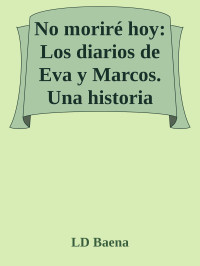 No moriré hoy: Los diarios de Eva y Marcos. Una historia

LD Baena